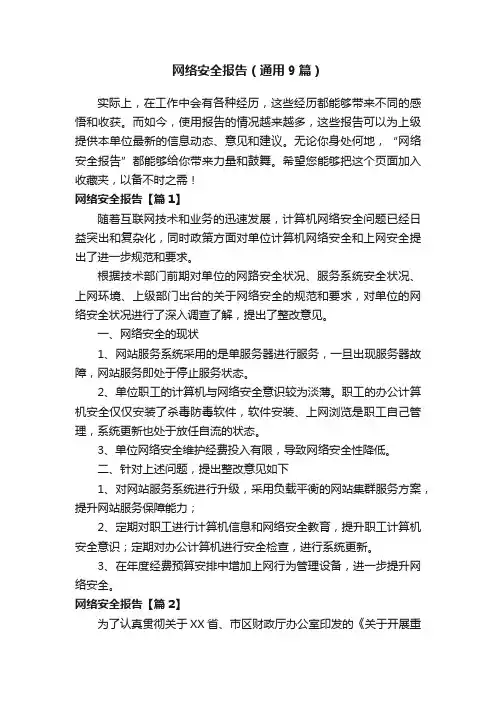 网络安全报告（通用9篇）

实际上，在工作中会有各种经历，这些经历都能够带来不同的感悟和收获。而如今，使用报告的情况越来越多，这些报告可以为上级提供本单位最新的信息动态、意见和建议。无论你身处何地，“网络安全报告”都能够给你带来力量和鼓舞。希望您能够把这个页面加入收藏夹，以备不时之需！

网络安全报告【篇1】

随着互联网技术和业务的迅速发展，计算机网络安全问题已经日益突出和复杂化，同时政策方面对单位计算机网络安全和上网安全提出了进一步规范和要求。

根据技术部门前期对单位的网路安全状况、服务系统安全状况、上网环境、上级部门出台的关于网络安全的规范和要求，对单位的网络安全状况进行了深入调查了解，提出了整改意见。

一、网络安全的现状

1、网站服务系统采用的是单服务器进行服务，一旦出现服务器故障，网站服务即处于停止服务状态。

2、单位职工的计算机与网络安全意识较为淡薄。职工的办公计算机安全仅仅安装了杀毒防毒软件，软件安装、上网浏览是职工自己管理，系统更新也处于放任自流的状态。

3、单位网络安全维护经费投入有限，导致网络安全性降低。

二、针对上述问题，提出整改意见如下

1、对网站服务系统进行升级，采用负载平衡的网站集群服务方案，提升网站服务保障能力；

2、定期对职工进行计算机信息和网络安全教育，提升职工计算机安全意识；定期对办公计算机进行安全检查，进行系统更新。

3、在年度经费预算安排中增加上网行为管理设备，进一步提升网络安全。

网络安全报告【篇2】

为了认真贯彻关于XX省、市区财政厅办公室印发的《关于开展重